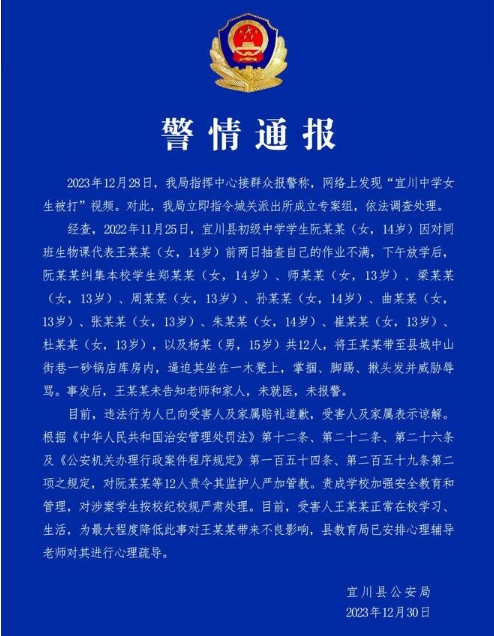 警情通报

2023年12月28日，我局指挥中心接群众报警称，网络上发现“宜川中学女生被打”视频。对此，我局立即指令城关派出所成立专案组，依法调查处理。

经查，2022年11月25日，宜川县初级中学学生阮某某（女，14岁）因对同班生物课代表王某某（女，14岁）前两日抽查自己的作业不满，下午放学后，阮某某纠集本校学生郑某某（女，14岁）、师某某（女，13岁）、梁某某（女，13岁）、周某某（女，13岁）、孙某某（女，14岁）、曲某某（女，13岁）、张某某（女，13岁）、朱某某（女，14岁）、崔某某（女，13岁）、杜某某（女，13岁），以及杨某（男，15岁）共12人，将王某某带至县城中山街巷一砂锅店库房内，逼迫其坐在一木凳上，掌掴、脚踢、揪头发并威胁辱骂。事发后，王某某未告知老师和家人，未就医，未报警。

目前，违法行为人已向受害人及家属赔礼道歉，受害人及家属表示谅解。根据《中华人民共和国治安管理处罚法》第十二条、第二十二条、第二十六条及《公安机关办理行政案件程序规定》第一百五十四条、第二百五十九条第二项之规定，对阮某某等12人责令其监护人严加管教。责成学校加强安全教育和管理，对涉案学生按校纪校规严肃处理。目前，受害人王某某正常在校学习、生活，为最大程度降低此事对王某某带来不良影响，县教育局已安排心理辅导老师对其进行心理疏导。

宜川县公安局
2023年12月30日